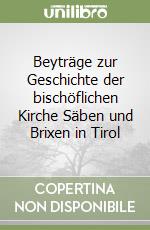 unilibro

Beyträge zur Geschichte der bischöflichen Kirche Säben und Brixen in Tirol

COPERTINA NON DISPONIBILE